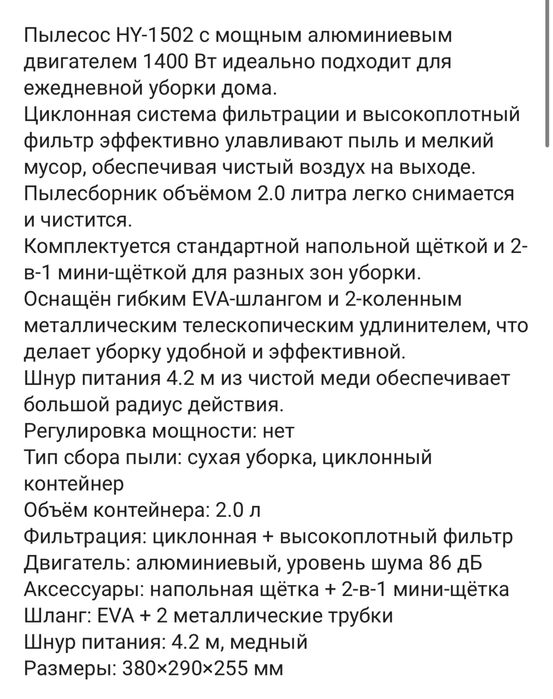 Пылесос HY-1502 с мощным алюминиевым двигателем 1400 Вт идеально подходит для ежедневной уборки дома.
Циклонная система фильтрации и высокоплотный фильтр эффективно улавливают пыль и мелкий мусор, обеспечивая чистый воздух на выходе.
Пылесборник объёмом 2.0 литра легко снимается и чистится.
Комплектуется стандартной напольной щёткой и 2-в-1 мини-щёткой для разных зон уборки.
Оснащён гибким EVA-шлангом и 2-коленным металлическим телескопическим удлинителем, что делает уборку удобной и эффективной.
Шнур питания 4.2 м из чистой меди обеспечивает большой радиус действия.
Регулировка мощности: нет
Тип сбора пыли: сухая уборка, циклонный контейнер
Объём контейнера: 2.0 л
Фильтрация: циклонная + высокоплотный фильтр
Двигатель: алюминиевый, уровень шума 86 дБ
Аксессуары: напольная щётка + 2-в-1 мини-щётка
Шланг: EVA + 2 металлические трубки
Шнур питания: 4.2 м, медный
Размеры: 380×290×255 мм